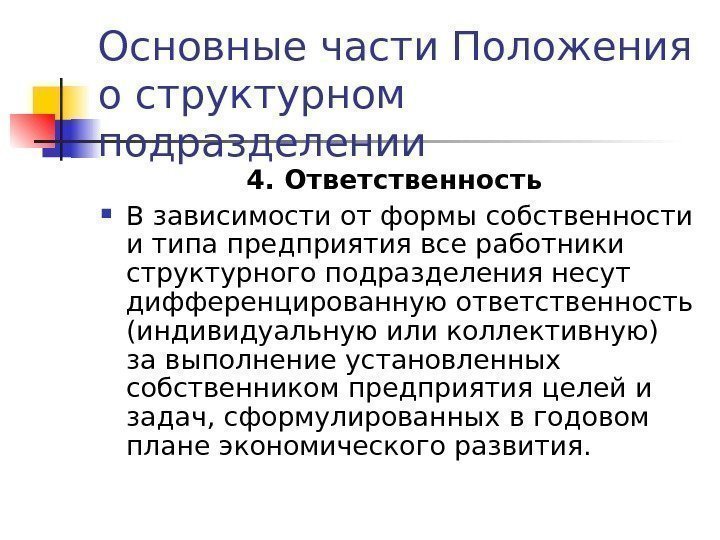 Основные части Положения о структурном подразделении

4. Ответственность

В зависимости от формы собственности и типа предприятия все работники структурного подразделения несут дифференцированную ответственность (индивидуальную или коллективную) за выполнение установленных собственником предприятия целей и задач, сформулированных в годовом плане экономического развития.